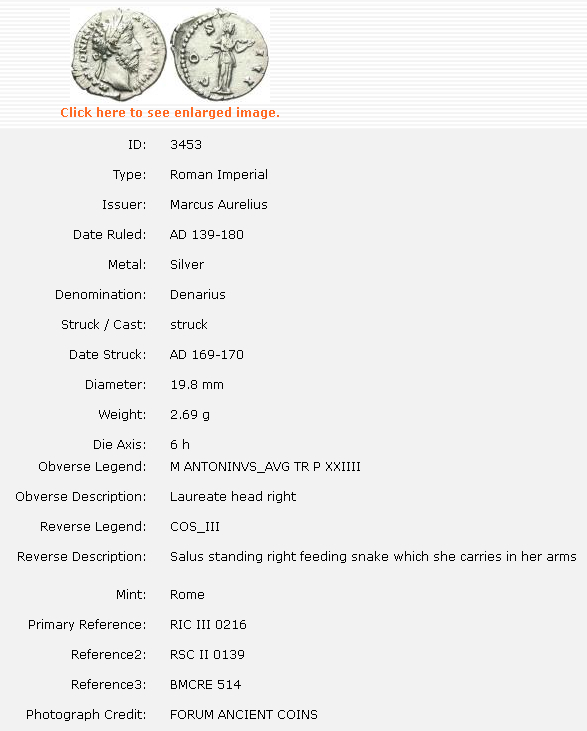 Click here to see enlarged image.

| | |
|---|---|
| ID: | 3453 |
| Type: | Roman Imperial |
| Issuer: | Marcus Aurelius |
| Date Ruled: | AD 139-180 |
| Metal: | Silver |
| Denomination: | Denarius |
| Struck / Cast: | struck |
| Date Struck: | AD 169-170 |
| Diameter: | 19.8 mm |
| Weight: | 2.69 g |
| Die Axis: | 6 h |
| Obverse Legend: | M ANTONINVS_AVG TR P XXIIII |
| Obverse Description: | Laureate head right |
| Reverse Legend: | COS_III |
| Reverse Description: | Salus standing right feeding snake which she carries in her arms |
| Mint: | Rome |
| Primary Reference: | RIC III 0216 |
| Reference2: | RSC II 0139 |
| Reference3: | BMCRE 514 |
| Photograph Credit: | FORUM ANCIENT COINS |